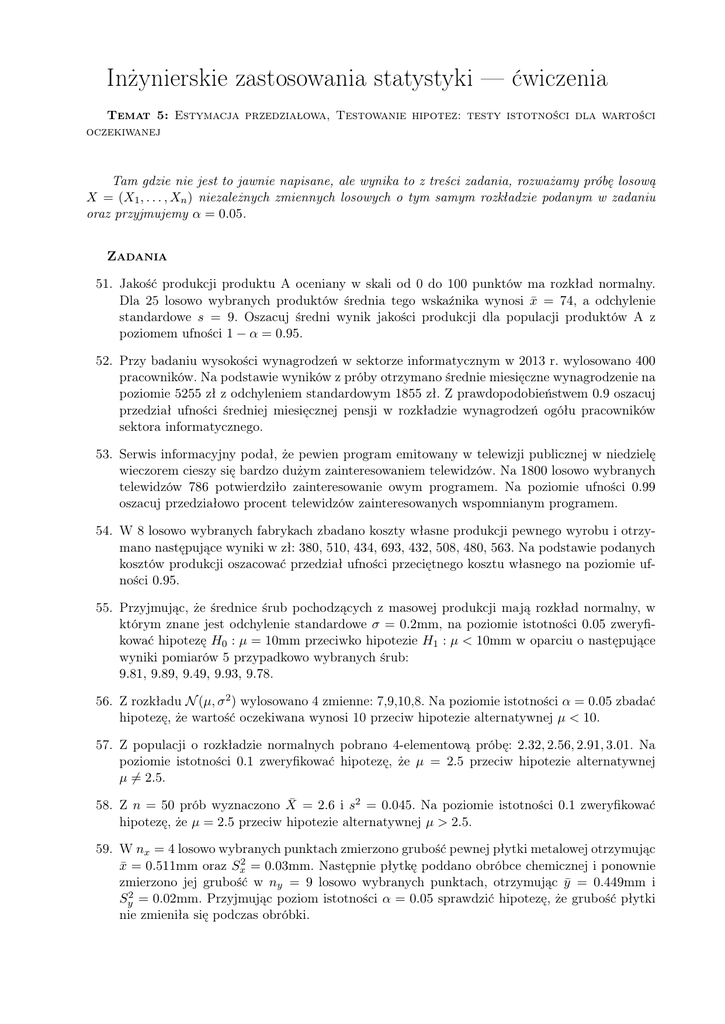 Inżynierskie zastosowania statystyki — ćwiczenia

Temat 5: Estymacja przedziałowa, Testowanie hipotez: testy istotności dla wartości oczekiwanej

Tam gdzie nie jest to jawnie napisane, ale wynika to z treści zadania, rozważamy próbę losową $X = (X_1, \ldots, X_n)$ niezależnych zmiennych losowych o tym samym rozkładzie podanym w zadaniu oraz przyjmujemy $\alpha = 0.05$.

Zadania

51. Jakość produkcji produktu A oceniany w skali od 0 do 100 punktów ma rozkład normalny. Dla 25 losowo wybranych produktów średnia tego wskaźnika wynosi $\bar{x} = 74$, a odchylenie standardowe $s = 9$. Oszacuj średni wynik jakości produkcji dla populacji produktów A z poziomem ufności $1 - \alpha = 0.95$.

52. Przy badaniu wysokości wynagrodzeń w sektorze informatycznym w 2013 r. wylosowano 400 pracowników. Na podstawie wyników z próby otrzymano średnie miesięczne wynagrodzenie na poziomie 5255 zł z odchyleniem standardowym 1855 zł. Z prawdopodobieństwem 0.9 oszacuj przedział ufności średniej miesięcznej pensji w rozkładzie wynagrodzeń ogółu pracowników sektora informatycznego.

53. Serwis informacyjny podał, że pewien program emitowany w telewizji publicznej w niedzielę wieczorem cieszy się bardzo dużym zainteresowaniem telewidzów. Na 1800 losowo wybranych telewidzów 786 potwierdziło zainteresowanie owym programem. Na poziomie ufności 0.99 oszacuj przedziałowo procent telewidzów zainteresowanych wspomnianym programem.

54. W 8 losowo wybranych fabrykach zbadano koszty własne produkcji pewnego wyrobu i otrzymano następujące wyniki w zł: 380, 510, 434, 693, 432, 508, 480, 563. Na podstawie podanych kosztów produkcji oszacować przedział ufności przeciętnego kosztu własnego na poziomie ufności 0.95.

55. Przyjmując, że średnice śrub pochodzących z masowej produkcji mają rozkład normalny, w którym znane jest odchylenie standardowe $\sigma = 0.2$mm, na poziomie istotności 0.05 zweryfikować hipotezę $H_0 : \mu = 10$mm przeciwko hipotezie $H_1 : \mu < 10$mm w oparciu o następujące wyniki pomiarów 5 przypadkowo wybranych śrub:
9.81, 9.89, 9.49, 9.93, 9.78.

56. Z rozkładu $\mathcal{N}(\mu, \sigma^2)$ wylosowano 4 zmienne: 7,9,10,8. Na poziomie istotności $\alpha = 0.05$ zbadać hipotezę, że wartość oczekiwana wynosi 10 przeciw hipotezie alternatywnej $\mu < 10$.

57. Z populacji o rozkładzie normalnych pobrano 4-elementową próbę: 2.32, 2.56, 2.91, 3.01. Na poziomie istotności 0.1 zweryfikować hipotezę, że $\mu = 2.5$ przeciw hipotezie alternatywnej $\mu \neq 2.5$.

58. Z $n = 50$ prób wyznaczono $\bar{X} = 2.6$ i $s^2 = 0.045$. Na poziomie istotności 0.1 zweryfikować hipotezę, że $\mu = 2.5$ przeciw hipotezie alternatywnej $\mu > 2.5$.

59. W $n_x = 4$ losowo wybranych punktach zmierzono grubość pewnej płytki metalowej otrzymując $\bar{x} = 0.511$mm oraz $S_x^2 = 0.03$mm. Następnie płytkę poddano obróbce chemicznej i ponownie zmierzono jej grubość w $n_y = 9$ losowo wybranych punktach, otrzymując $\bar{y} = 0.449$mm i $S_y^2 = 0.02$mm. Przyjmując poziom istotności $\alpha = 0.05$ sprawdzić hipotezę, że grubość płytki nie zmieniła się podczas obróbki.